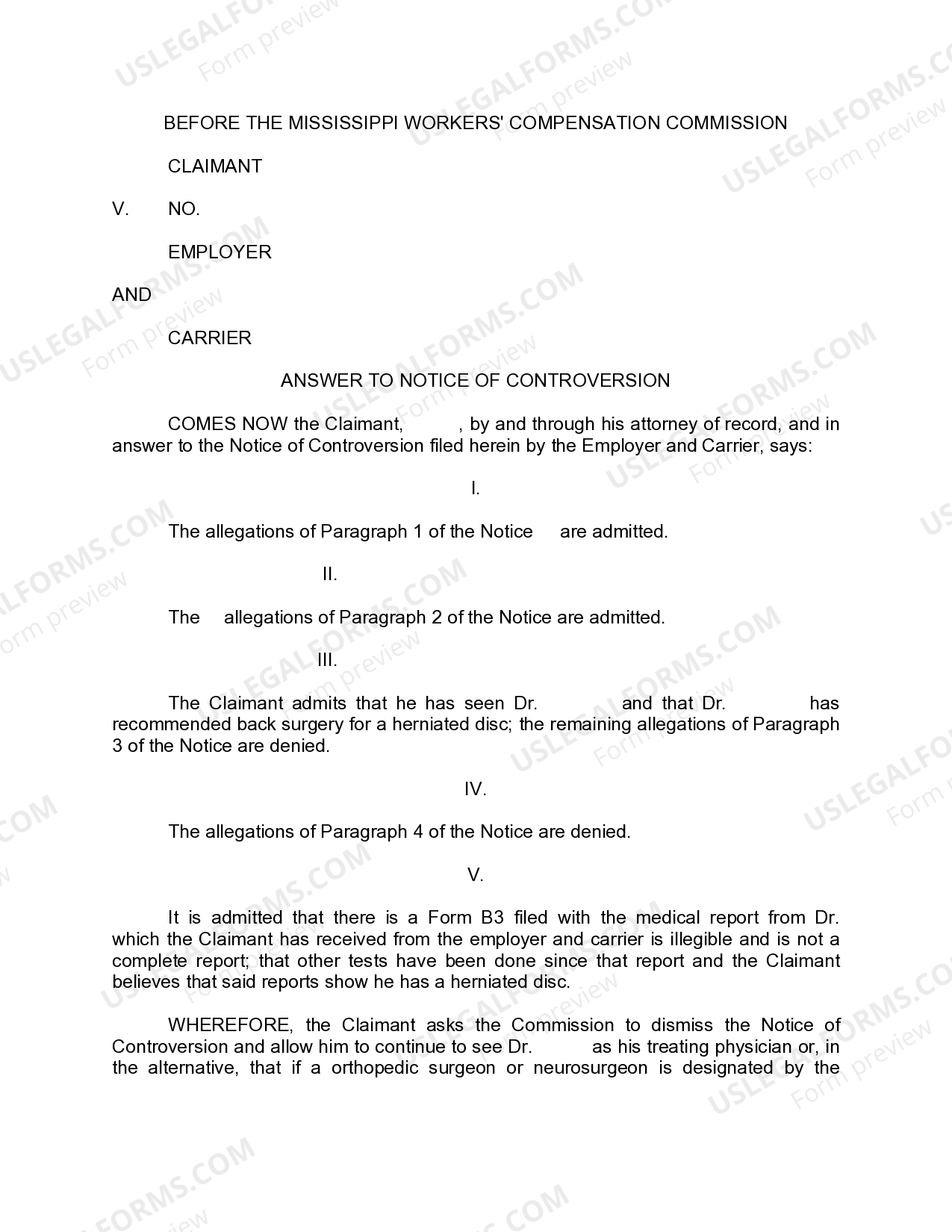 BEFORE THE MISSISSIPPI WORKERS' COMPENSATION COMMISSION

CLAIMANT

V. NO.

EMPLOYER

AND

CARRIER

ANSWER TO NOTICE OF CONTROVERSION

COMES NOW the Claimant, , by and through his attorney of record, and in answer to the Notice of Controversion filed herein by the Employer and Carrier, says:

I.

The allegations of Paragraph 1 of the Notice are admitted.

II.

The allegations of Paragraph 2 of the Notice are admitted.

III.

The Claimant admits that he has seen Dr. and that Dr. has recommended back surgery for a herniated disc; the remaining allegations of Paragraph 3 of the Notice are denied.

IV.

The allegations of Paragraph 4 of the Notice are denied.

V.

It is admitted that there is a Form B3 filed with the medical report from Dr. which the Claimant has received from the employer and carrier is illegible and is not a complete report; that other tests have been done since that report and the Claimant believes that said reports show he has a herniated disc.

WHEREFORE, the Claimant asks the Commission to dismiss the Notice of Controversion and allow him to continue to see Dr. as his treating physician or, in the alternative, that if a orthopedic surgeon or neurosurgeon is designated by the

USLEGALFORMS.COM
Form preview